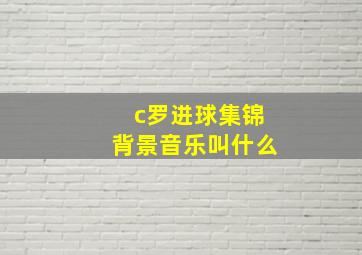 c罗进球集锦
背景音乐叫什么